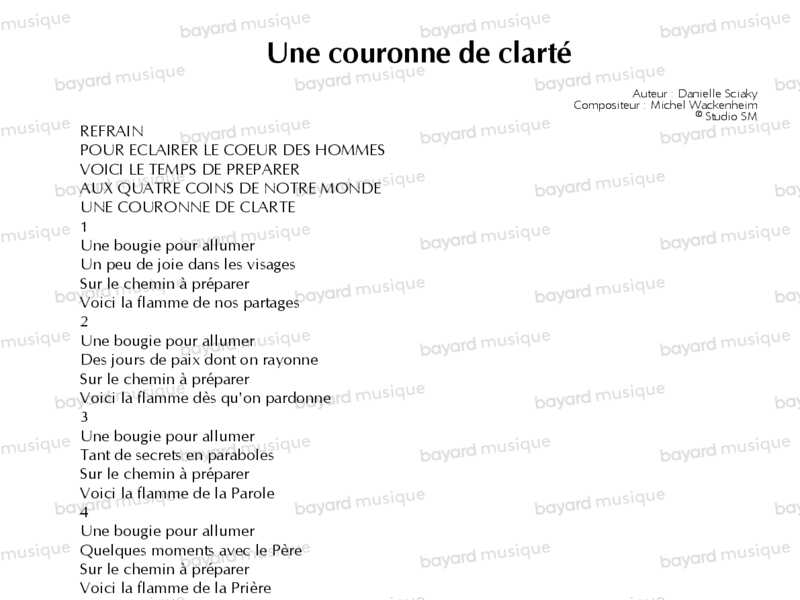 Une couronne de clarté

Auteur : Danielle Sciaky
Compositeur : Michel Wackenheim
© Studio SM

REFRAIN
POUR ECLAIRER LE COEUR DES HOMMES
VOICI LE TEMPS DE PREPARER
AUX QUATRE COINS DE NOTRE MONDE
UNE COURONNE DE CLARTE
1
Une bougie pour allumer
Un peu de joie dans les visages
Sur le chemin à préparer
Voici la flamme de nos partages
2
Une bougie pour allumer
Des jours de paix dont on rayonne
Sur le chemin à préparer
Voici la flamme dès qu'on pardonne
3
Une bougie pour allumer
Tant de secrets en paraboles
Sur le chemin à préparer
Voici la flamme de la Parole
4
Une bougie pour allumer
Quelques moments avec le Père
Sur le chemin à préparer
Voici la flamme de la Prière

bayard musique